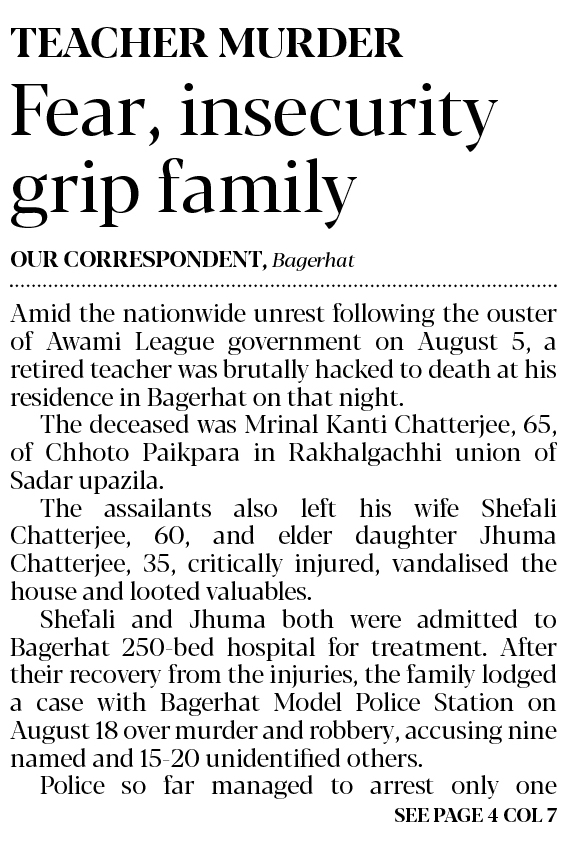 TEACHER MURDER

Fear, insecurity grip family

OUR CORRESPONDENT, Bagerhat

Amid the nationwide unrest following the ouster of Awami League government on August 5, a retired teacher was brutally hacked to death at his residence in Bagerhat on that night.

The deceased was Mrinal Kanti Chatterjee, 65, of Chhoto Paikpara in Rakhalgachhi union of Sadar upazila.

The assailants also left his wife Shefali Chatterjee, 60, and elder daughter Jhuma Chatterjee, 35, critically injured, vandalised the house and looted valuables.

Shefali and Jhuma both were admitted to Bagerhat 250-bed hospital for treatment. After their recovery from the injuries, the family lodged a case with Bagerhat Model Police Station on August 18 over murder and robbery, accusing nine named and 15-20 unidentified others.

Police so far managed to arrest only one

SEE PAGE 4 COL 7